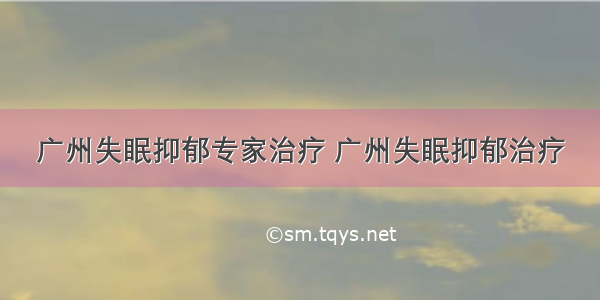 广州失眠抑郁专家治疗 广州失眠抑郁治疗

©sm.tqys.net